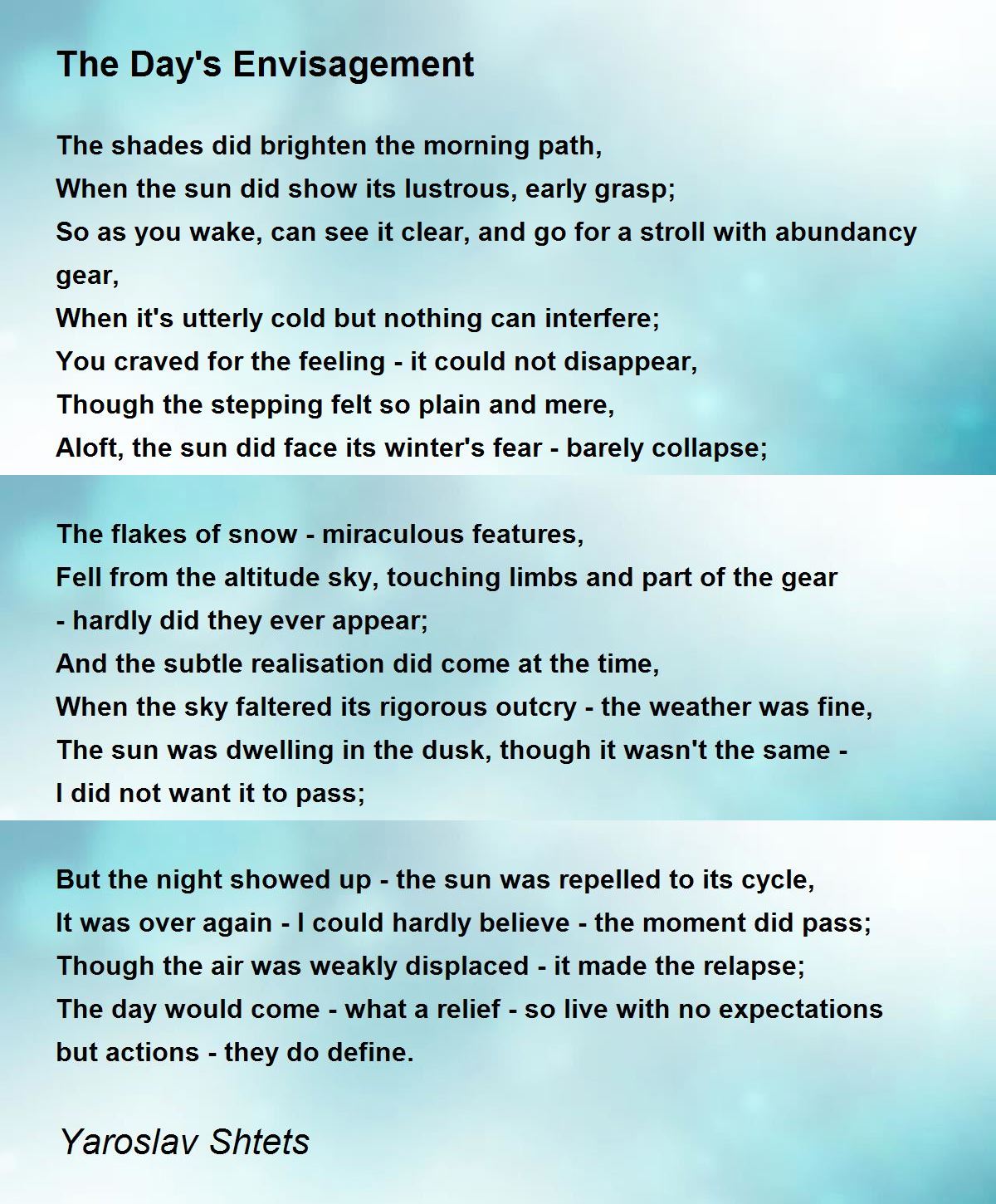 The Day's Envisagement

The shades did brighten the morning path,
When the sun did show its lustrous, early grasp;
So as you wake, can see it clear, and go for a stroll with abundancy gear,
When it's utterly cold but nothing can interfere;
You craved for the feeling - it could not disappear,
Though the stepping felt so plain and mere,
Aloft, the sun did face its winter's fear - barely collapse;

The flakes of snow - miraculous features,
Fell from the altitude sky, touching limbs and part of the gear
- hardly did they ever appear;
And the subtle realisation did come at the time,
When the sky faltered its rigorous outcry - the weather was fine,
The sun was dwelling in the dusk, though it wasn't the same -
I did not want it to pass;

But the night showed up - the sun was repelled to its cycle,
It was over again - I could hardly believe - the moment did pass;
Though the air was weakly displaced - it made the relapse;
The day would come - what a relief - so live with no expectations
but actions - they do define.

Yaroslav Shtets